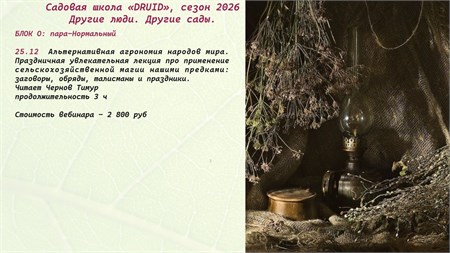 Садовая школа «DRUID», сезон 2026
Другие люди. Другие сады.

БЛОК 0: пара-Нормальный

25.12 Альтернативная агрономия народов мира. Праздничная увлекательная лекция про применение сельскохозяйственной магии нашими предками: заговоры, обряды, талисманы и праздники.
Читает Чернов Тимур
продолжительность 3 ч

Стоимость вебинара – 2 800 руб